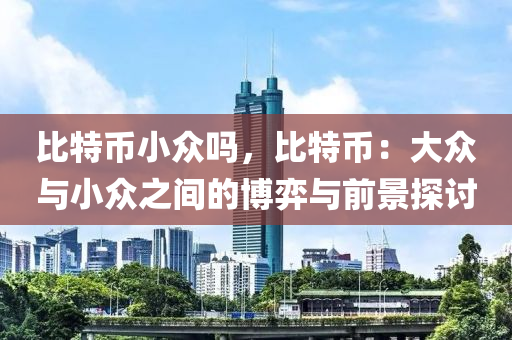 比特币小众吗，比特币：大众与小众之间的博弈与前景探讨